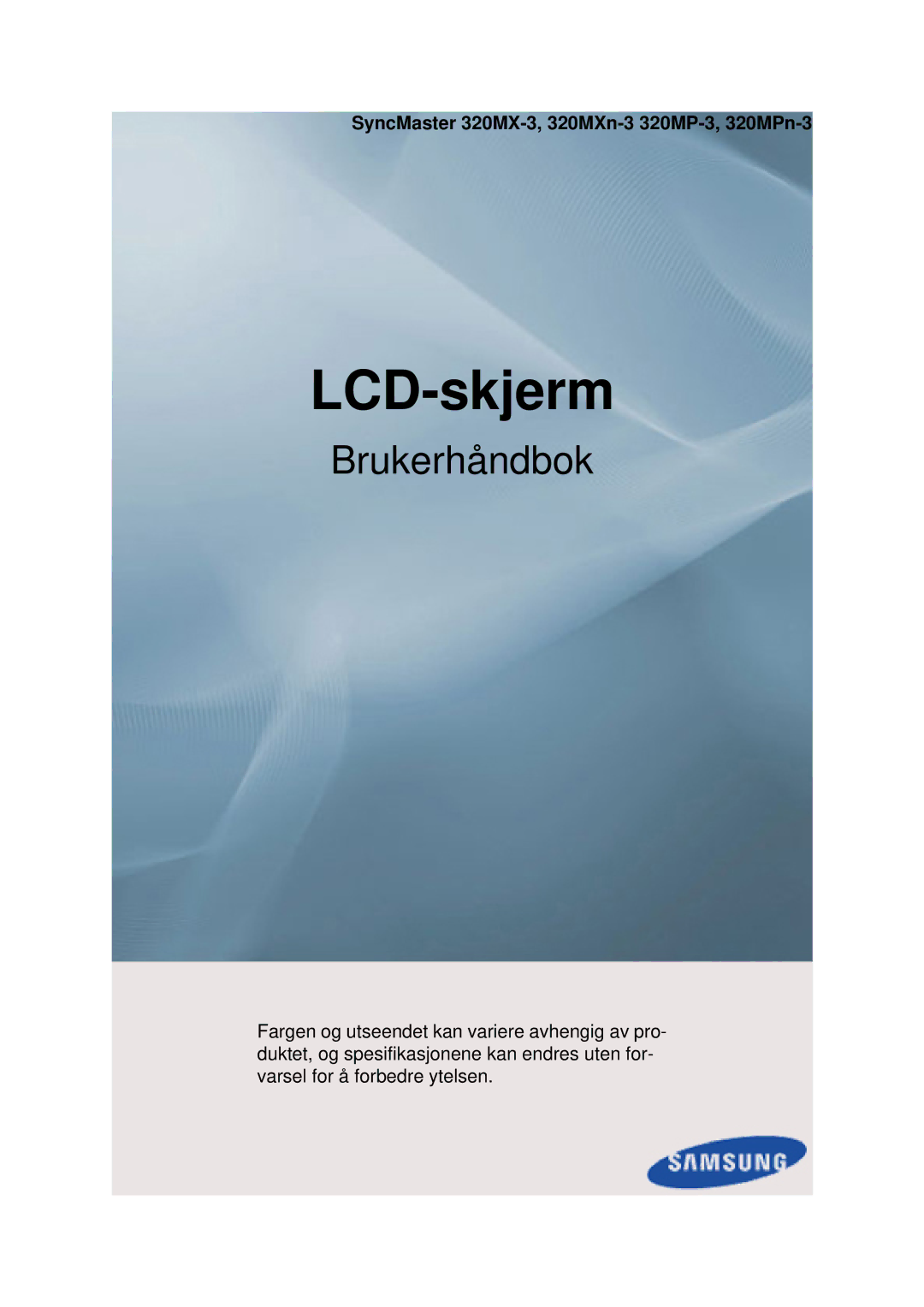 SyncMaster 320MX-3, 320MXn-3 320MP-3, 320MPn-3

LCD-skjerm

Brukerhåndbok

Fargen og utseendet kan variere avhengig av produktet, og spesifikasjonene kan endres uten forvarsel for å forbedre ytelsen.

SAMSUNG